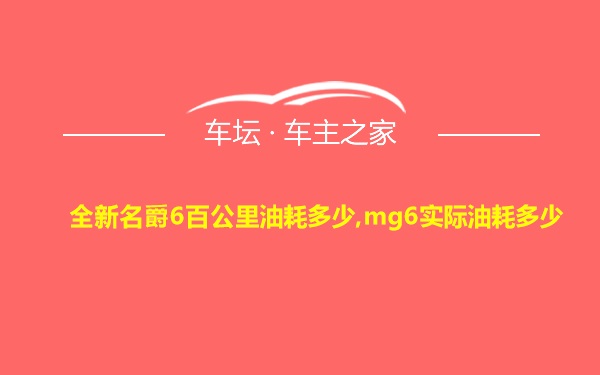 车坛 · 车主之家

全新名爵6百公里油耗多少,mg6实际油耗多少